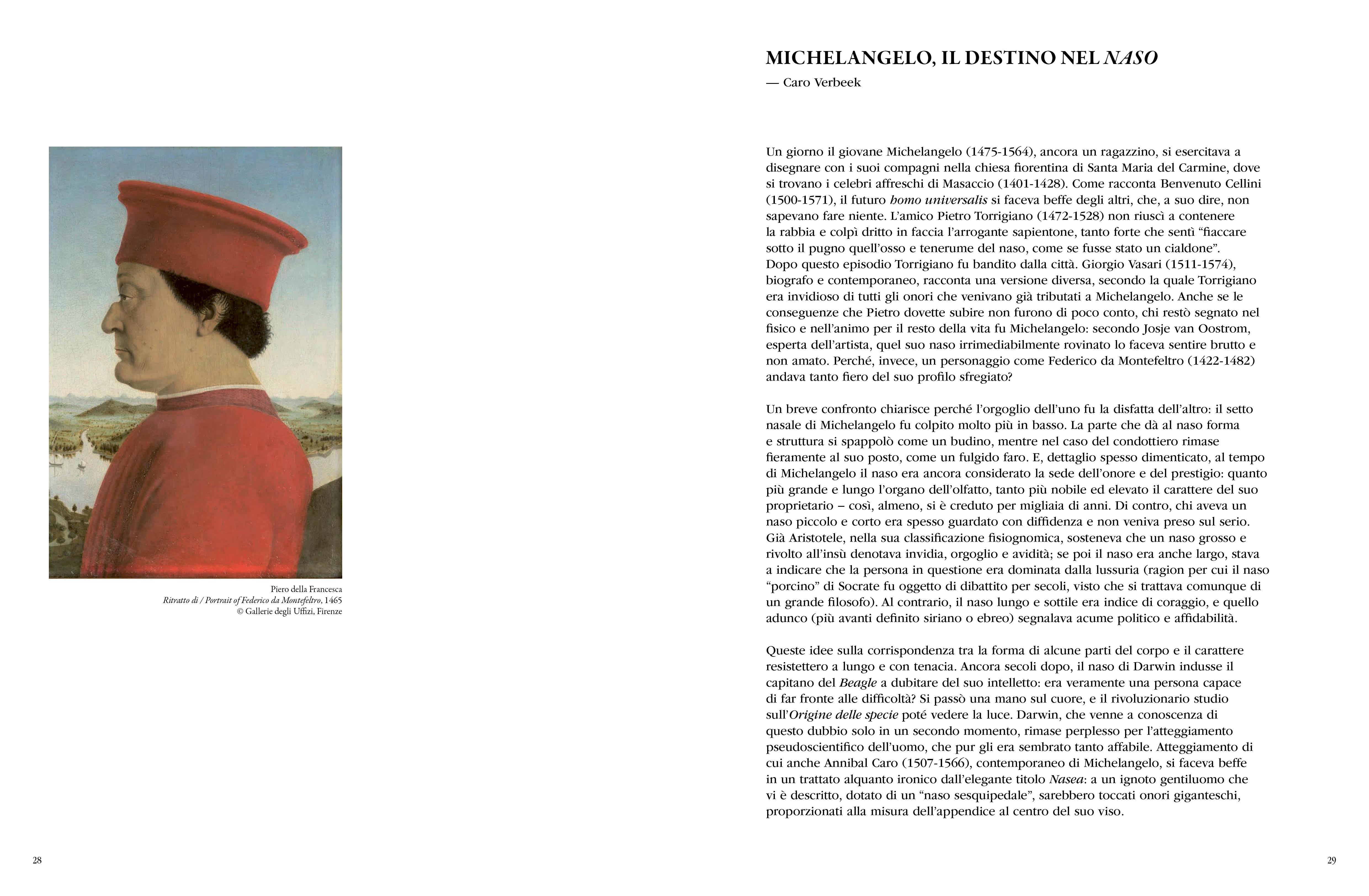 Piero della Francesca
Ritratto di / Portrait of Federico da Montefeltro, 1465
© Gallerie degli Uffizi, Firenze

28

MICHELANGELO, IL DESTINO NEL NASO
— Caro Verbeek

Un giorno il giovane Michelangelo (1475-1564), ancora un ragazzino, si esercitava a disegnare con i suoi compagni nella chiesa fiorentina di Santa Maria del Carmine, dove si trovano i celebri affreschi di Masaccio (1401-1428). Come racconta Benvenuto Cellini (1500-1571), il futuro homo universalis si faceva beffe degli altri, che, a suo dire, non sapevano fare niente. L'amico Pietro Torrigiano (1472-1528) non riuscì a contenere la rabbia e colpì dritto in faccia l'arrogante sapientone, tanto forte che sentì "fiaccare sotto il pugno quell'osso e tenerume del naso, come se fusse stato un cialdone". Dopo questo episodio Torrigiano fu bandito dalla città. Giorgio Vasari (1511-1574), biografo e contemporaneo, racconta una versione diversa, secondo la quale Torrigiano era invidioso di tutti gli onori che venivano già tributati a Michelangelo. Anche se le conseguenze che Pietro dovette subire non furono di poco conto, chi restò segnato nel fisico e nell'animo per il resto della vita fu Michelangelo: secondo Josje van Oostrom, esperta dell'artista, quel suo naso irrimediabilmente rovinato lo faceva sentire brutto e non amato. Perché, invece, un personaggio come Federico da Montefeltro (1422-1482) andava tanto fiero del suo profilo sfregiato?

Un breve confronto chiarisce perché l'orgoglio dell'uno fu la disfatta dell'altro: il setto nasale di Michelangelo fu colpito molto più in basso. La parte che dà al naso forma e struttura si spappolò come un budino, mentre nel caso del condottiero rimase fieramente al suo posto, come un fulgido faro. E, dettaglio spesso dimenticato, al tempo di Michelangelo il naso era ancora considerato la sede dell'onore e del prestigio: quanto più grande e lungo l'organo dell'olfatto, tanto più nobile ed elevato il carattere del suo proprietario – così, almeno, si è creduto per migliaia di anni. Di contro, chi aveva un naso piccolo e corto era spesso guardato con diffidenza e non veniva preso sul serio. Già Aristotele, nella sua classificazione fisiognomica, sosteneva che un naso grosso e rivolto all'insù denotava invidia, orgoglio e avidità; se poi il naso era anche largo, stava a indicare che la persona in questione era dominata dalla lussuria (ragion per cui il naso "porcino" di Socrate fu oggetto di dibattito per secoli, visto che si trattava comunque di un grande filosofo). Al contrario, il naso lungo e sottile era indice di coraggio, e quello adunco (più avanti definito siriano o ebreo) segnalava acume politico e affidabilità.

Queste idee sulla corrispondenza tra la forma di alcune parti del corpo e il carattere resistettero a lungo e con tenacia. Ancora secoli dopo, il naso di Darwin indusse il capitano del Beagle a dubitare del suo intelletto: era veramente una persona capace di far fronte alle difficoltà? Si passò una mano sul cuore, e il rivoluzionario studio sull'Origine delle specie poté vedere la luce. Darwin, che venne a conoscenza di questo dubbio solo in un secondo momento, rimase perplesso per l'atteggiamento pseudoscientifico dell'uomo, che pur gli era sembrato tanto affabile. Atteggiamento di cui anche Annibal Caro (1507-1566), contemporaneo di Michelangelo, si faceva beffe in un trattato alquanto ironico dall'elegante titolo Nasea: a un ignoto gentiluomo che vi è descritto, dotato di un "naso sesquipedale", sarebbero toccati onori giganteschi, proporzionati alla misura dell'appendice al centro del suo viso.

29